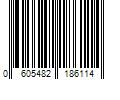 0 605482 186114